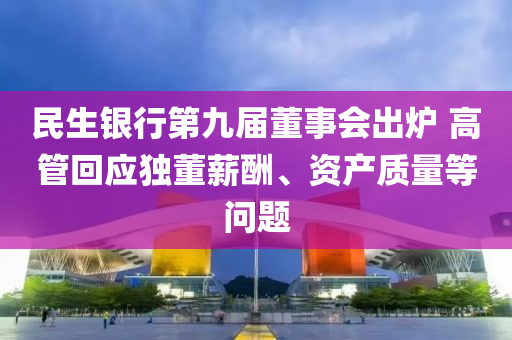 民生银行第九届董事会出炉 高管回应独董薪酬、资产质量等问题